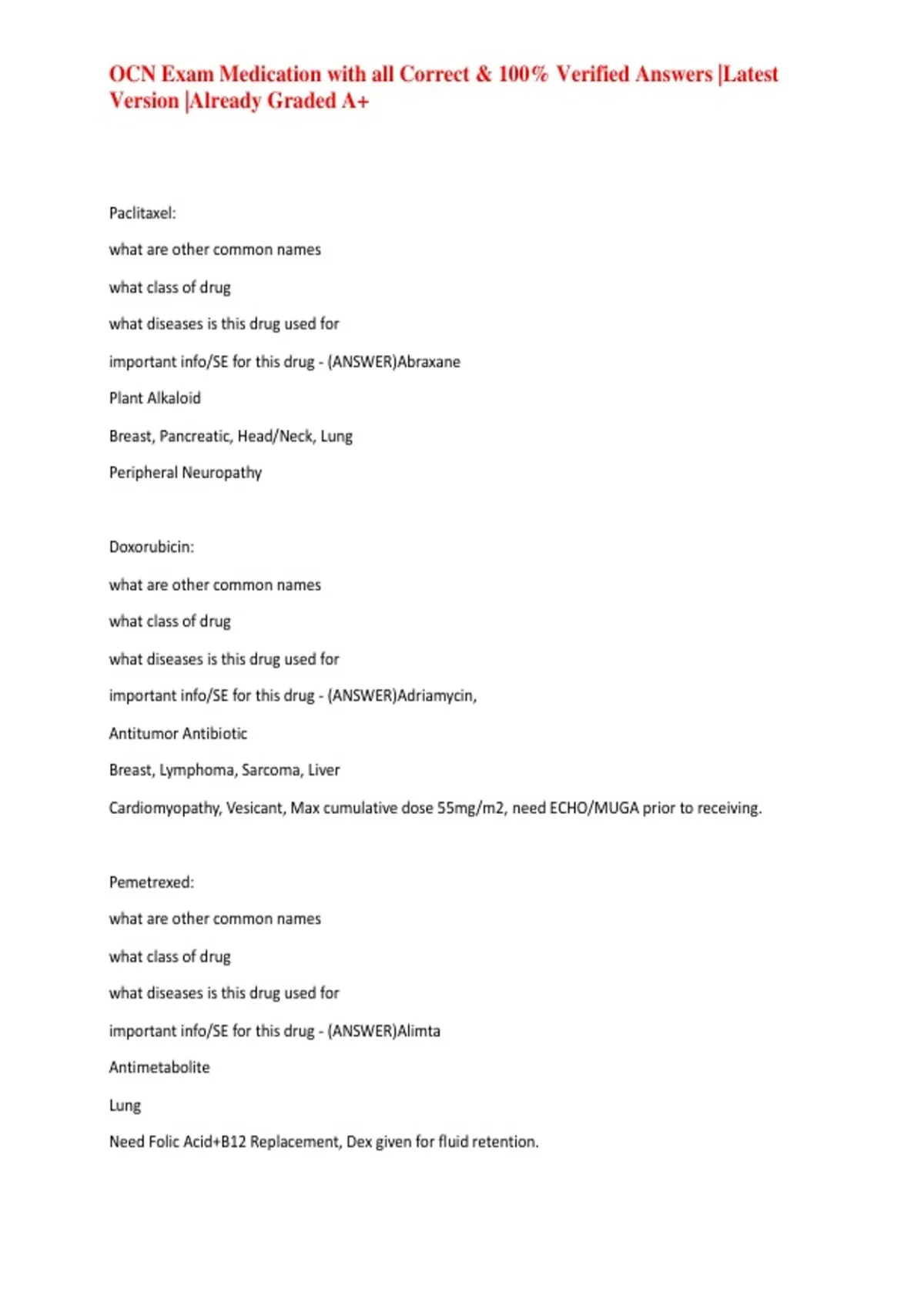 OCN Exam Medication with all Correct & 100% Verified Answers |Latest Version |Already Graded A+

Paclitaxel:

what are other common names

what class of drug

what diseases is this drug used for

important info/SE for this drug - (ANSWER)Abraxane

Plant Alkaloid

Breast, Pancreatic, Head/Neck, Lung

Peripheral Neuropathy

Doxorubicin:

what are other common names

what class of drug

what diseases is this drug used for

important info/SE for this drug - (ANSWER)Adriamycin,

Antitumor Antibiotic

Breast, Lymphoma, Sarcoma, Liver

Cardiomyopathy, Vesicant, Max cumulative dose 55mg/m2, need ECHO/MUGA prior to receiving.

Pemetrexed:

what are other common names

what class of drug

what diseases is this drug used for

important info/SE for this drug - (ANSWER)Alimta

Antimetabolite

Lung

Need Folic Acid+B12 Replacement, Dex given for fluid retention.